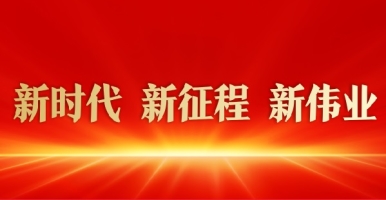 新时代 新征程 新伟业